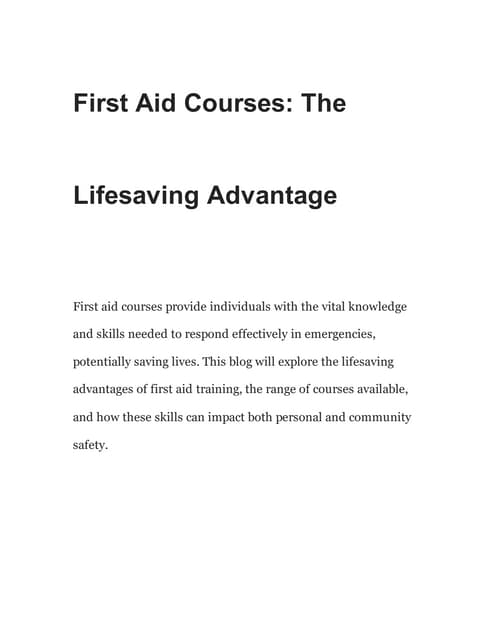 First Aid Courses: The

Lifesaving Advantage

First aid courses provide individuals with the vital knowledge and skills needed to respond effectively in emergencies, potentially saving lives. This blog will explore the lifesaving advantages of first aid training, the range of courses available, and how these skills can impact both personal and community safety.